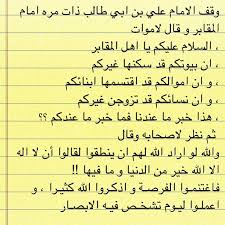 وقف الامام علي بن ابي طالب ذات مره امام المقابر و قال لاموات

، السلام عليكم يا اهل المقابر

، ان بيوتكم قد سكنها غيركم

، و ان اموالكم قد اقتسمها ابنائكم

، و ان نسائكم قد تزوجن غيركم

، هذا خبر ما عندنا فما خبر ما عندكم ؟؟

ثم نظر لاصحابه وقال

والله لو اراد الله لهم ان ينطقوا لقالوا أن لا اله الا الله خير من الدنيا و ما فيها !!

فاغتنموا الفرصة و اذكروا الله كثيرا ، و اعملوا ليوم تشخص فيه الابصار